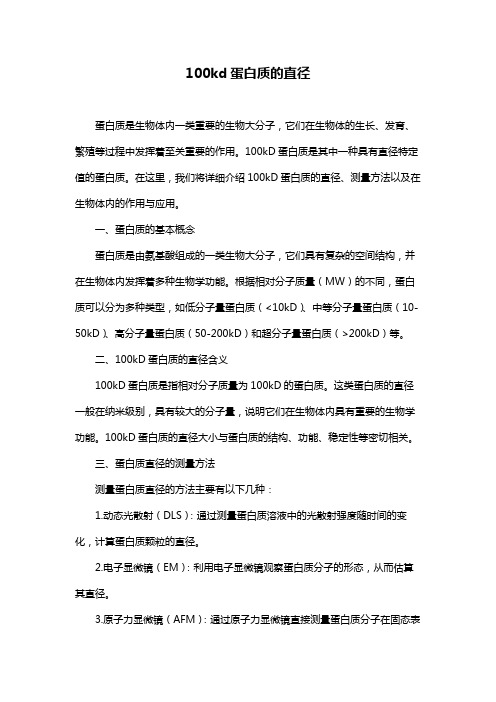 100kd 蛋白质的直径

蛋白质是生物体内一类重要的生物大分子，它们在生物体的生长、发育、繁殖等过程中发挥着至关重要的作用。100kD 蛋白质是其中一种具有直径特定值的蛋白质。在这里，我们将详细介绍 100kD 蛋白质的直径、测量方法以及在生物体内的作用与应用。

一、蛋白质的基本概念

蛋白质是由氨基酸组成的一类生物大分子，它们具有复杂的空间结构，并在生物体内发挥着多种生物学功能。根据相对分子质量（MW）的不同，蛋白质可以分为多种类型，如低分子量蛋白质（<10kD）、中等分子量蛋白质（10-50kD）、高分子量蛋白质（50-200kD）和超分子量蛋白质（>200kD）等。

二、100kD 蛋白质的直径含义

100kD 蛋白质是指相对分子质量为 100kD 的蛋白质。这类蛋白质的直径一般在纳米级别，具有较大的分子量，说明它们在生物体内具有重要的生物学功能。100kD 蛋白质的直径大小与蛋白质的结构、功能、稳定性等密切相关。

三、蛋白质直径的测量方法

测量蛋白质直径的方法主要有以下几种：

1.动态光散射（DLS）：通过测量蛋白质溶液中的光散射强度随时间的变化，计算蛋白质颗粒的直径。

2.电子显微镜（EM）：利用电子显微镜观察蛋白质分子的形态，从而估算其直径。

3.原子力显微镜（AFM）：通过原子力显微镜直接测量蛋白质分子在固态表